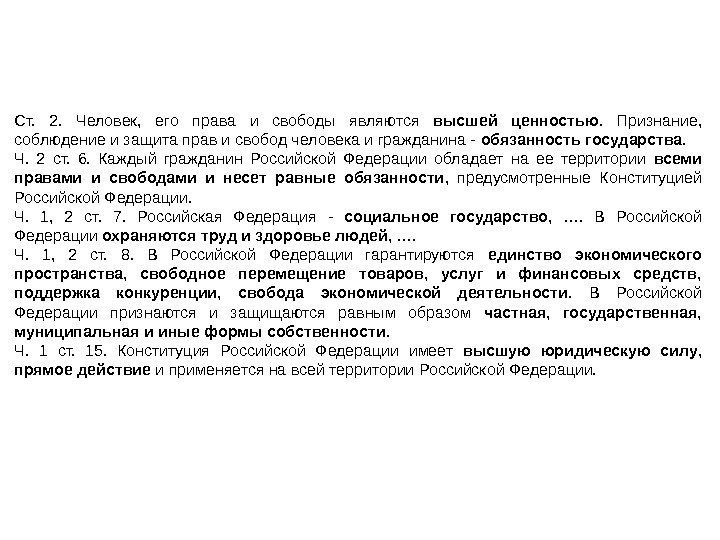 Ст. 2. Человек, его права и свободы являются высшей ценностью. Признание, соблюдение и защита прав и свобод человека и гражданина - обязанность государства.

Ч. 2 ст. 6. Каждый гражданин Российской Федерации обладает на ее территории всеми правами и свободами и несет равные обязанности, предусмотренные Конституцией Российской Федерации.

Ч. 1, 2 ст. 7. Российская Федерация - социальное государство, …. В Российской Федерации охраняются труд и здоровье людей, ….

Ч. 1, 2 ст. 8. В Российской Федерации гарантируются единство экономического пространства, свободное перемещение товаров, услуг и финансовых средств, поддержка конкуренции, свобода экономической деятельности. В Российской Федерации признаются и защищаются равным образом частная, государственная, муниципальная и иные формы собственности.

Ч. 1 ст. 15. Конституция Российской Федерации имеет высшую юридическую силу, прямое действие и применяется на всей территории Российской Федерации.